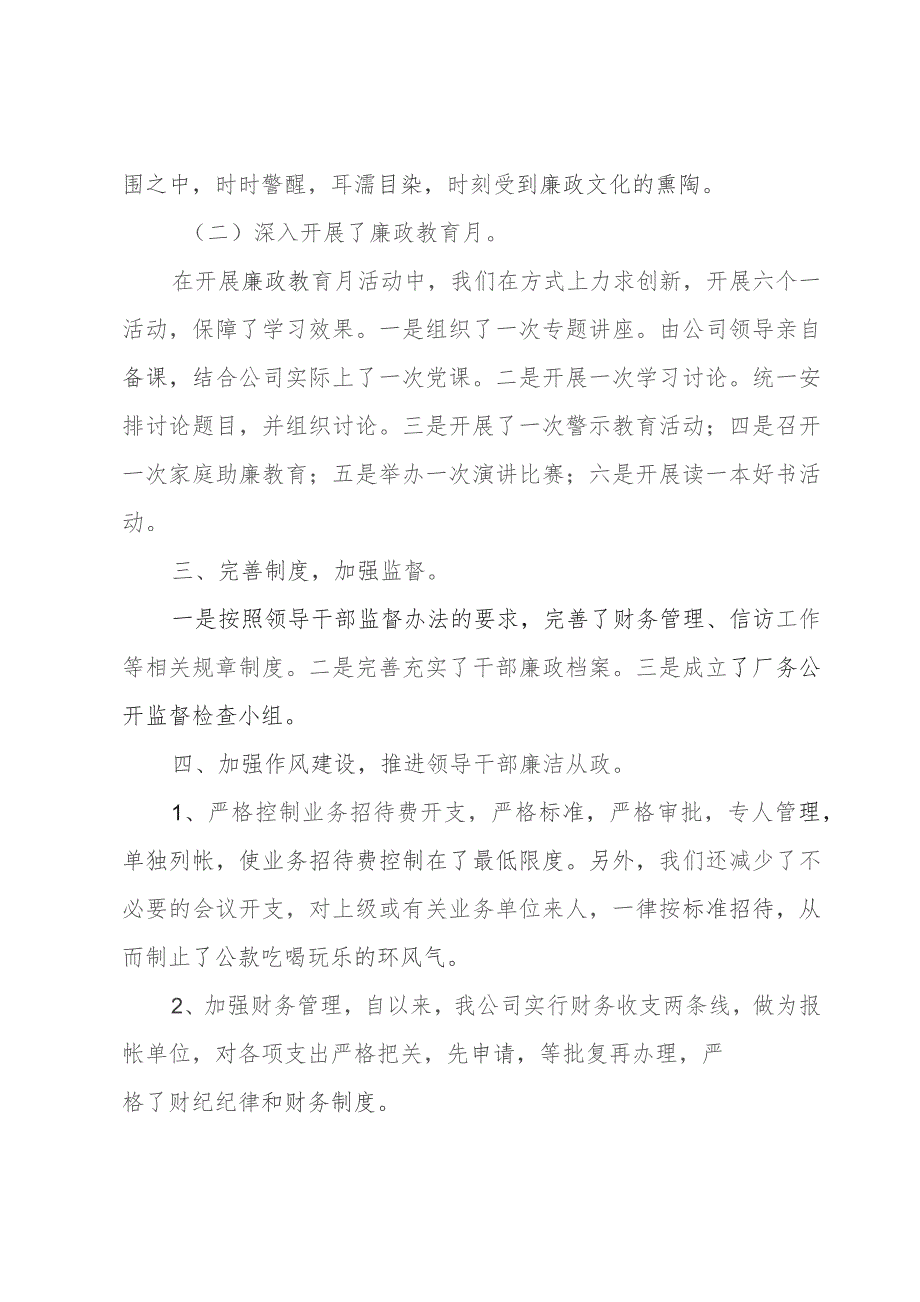 围之中，时时警醒，耳濡目染，时刻受到廉政文化的熏陶。

（二）深入开展了廉政教育月。

在开展廉政教育月活动中，我们在方式上力求创新，开展六个一活动，保障了学习效果。一是组织了一次专题讲座。由公司领导亲自备课，结合公司实际上了一次党课。二是开展一次学习讨论。统一安排讨论题目，并组织讨论。三是开展了一次警示教育活动；四是召开一次家庭助廉教育；五是举办一次演讲比赛；六是开展读一本好书活动。

三、完善制度，加强监督。

一是按照领导干部监督办法的要求，完善了财务管理、信访工作等相关规章制度。二是完善充实了干部廉政档案。三是成立了厂务公开监督检查小组。

四、加强作风建设，推进领导干部廉洁从政。

1、严格控制业务招待费开支，严格标准，严格审批，专人管理，单独列帐，使业务招待费控制在了最低限度。另外，我们还减少了不必要的会议开支，对上级或有关业务单位来人，一律按标准招待，从而制止了公款吃喝玩乐的环风气。

2、加强财务管理，自以来，我公司实行财务收支两条线，做为报帐单位，对各项支出严格把关，先申请，等批复再办理，严格了财纪纪律和财务制度。